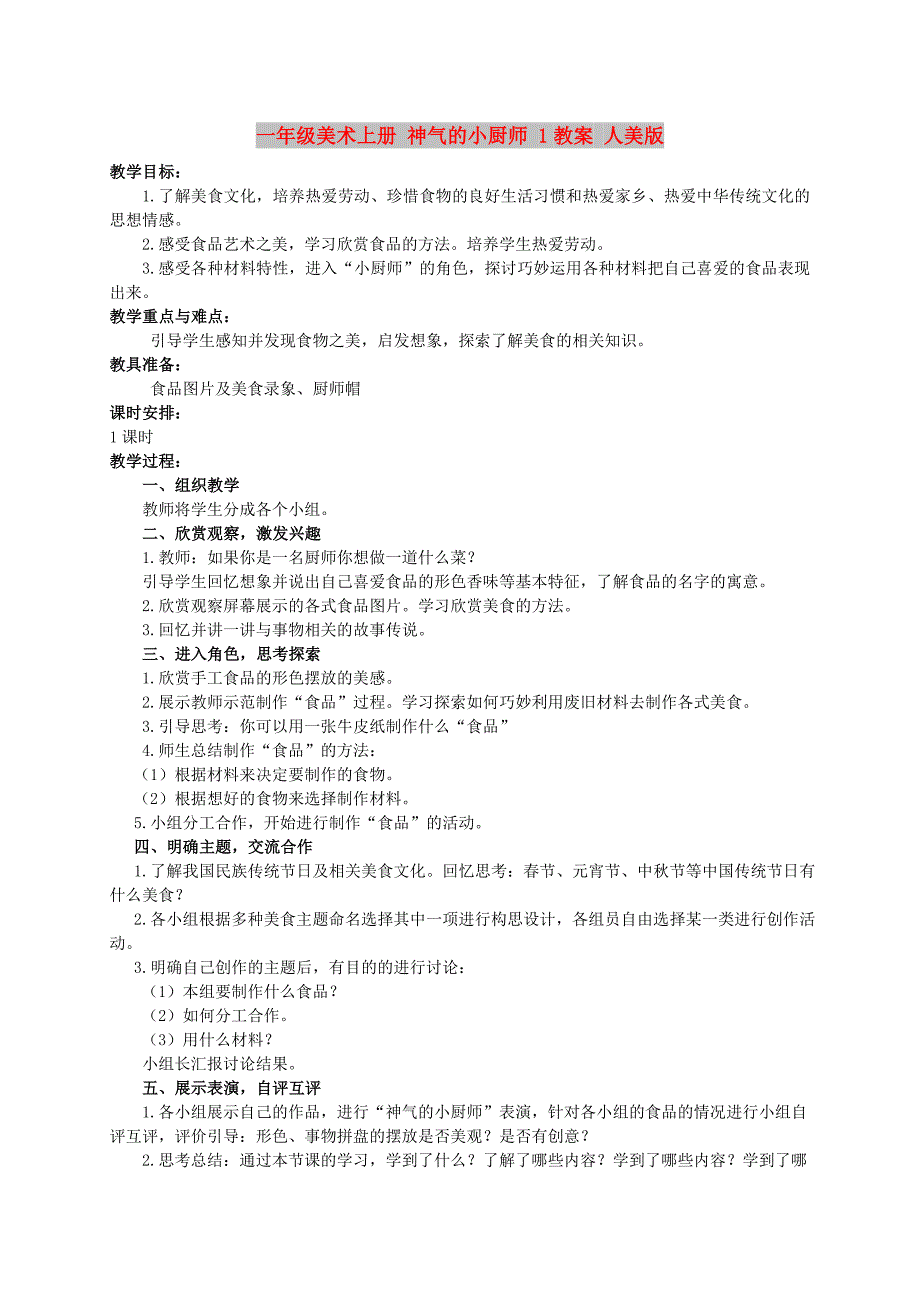 一年级美术上册 神气的小厨师 1 教案 人美版

教学目标：

1.了解美食文化，培养热爱劳动、珍惜食物的良好生活习惯和热爱家乡、热爱中华传统文化的思想情感。

2.感受食品艺术之美，学习欣赏食品的方法。培养学生热爱劳动。

3.感受各种材料特性，进入“小厨师”的角色，探讨巧妙运用各种材料把自己喜爱的食品表现出来。

教学重点与难点：

引导学生感知并发现食物之美，启发想象，探索了解美食的相关知识。

教具准备：

食品图片及美食录象、厨师帽

课时安排：

1 课时

教学过程：

一、组织教学

教师将学生分成各个小组。

二、欣赏观察，激发兴趣

1.教师：如果你是一名厨师你想做一道什么菜？

引导学生回忆想象并说出自己喜爱食品的形色香味等基本特征，了解食品的名字的寓意。

2.欣赏观察屏幕展示的各式食品图片。学习欣赏美食的方法。

3.回忆并讲一讲与事物相关的故事传说。

三、进入角色，思考探索

1.欣赏手工食品的形色摆放的美感。

2.展示教师示范制作“食品”过程。学习探索如何巧妙利用废旧材料去制作各式美食。

3.引导思考：你可以用一张牛皮纸制作什么“食品”

4.师生总结制作“食品”的方法：

（1）根据材料来决定要制作的食物。

（2）根据想好的食物来选择制作材料。

5.小组分工合作，开始进行制作“食品”的活动。

四、明确主题，交流合作

1.了解我国民族传统节日及相关美食文化。回忆思考：春节、元宵节、中秋节等中国传统节日有什么美食？

2.各小组根据多种美食主题命名选择其中一项进行构思设计，各组员自由选择某一类进行创作活动。

3.明确自己创作的主题后，有目的的进行讨论：

（1）本组要制作什么食品？

（2）如何分工合作。

（3）用什么材料？

小组长汇报讨论结果。

五、展示表演，自评互评

1.各小组展示自己的作品，进行“神气的小厨师”表演，针对各小组的食品的情况进行小组自评互评，评价引导：形色、事物拼盘的摆放是否美观？是否有创意？

2.思考总结：通过本节课的学习，学到了什么？了解了哪些内容？学到了哪些内容？学到了哪